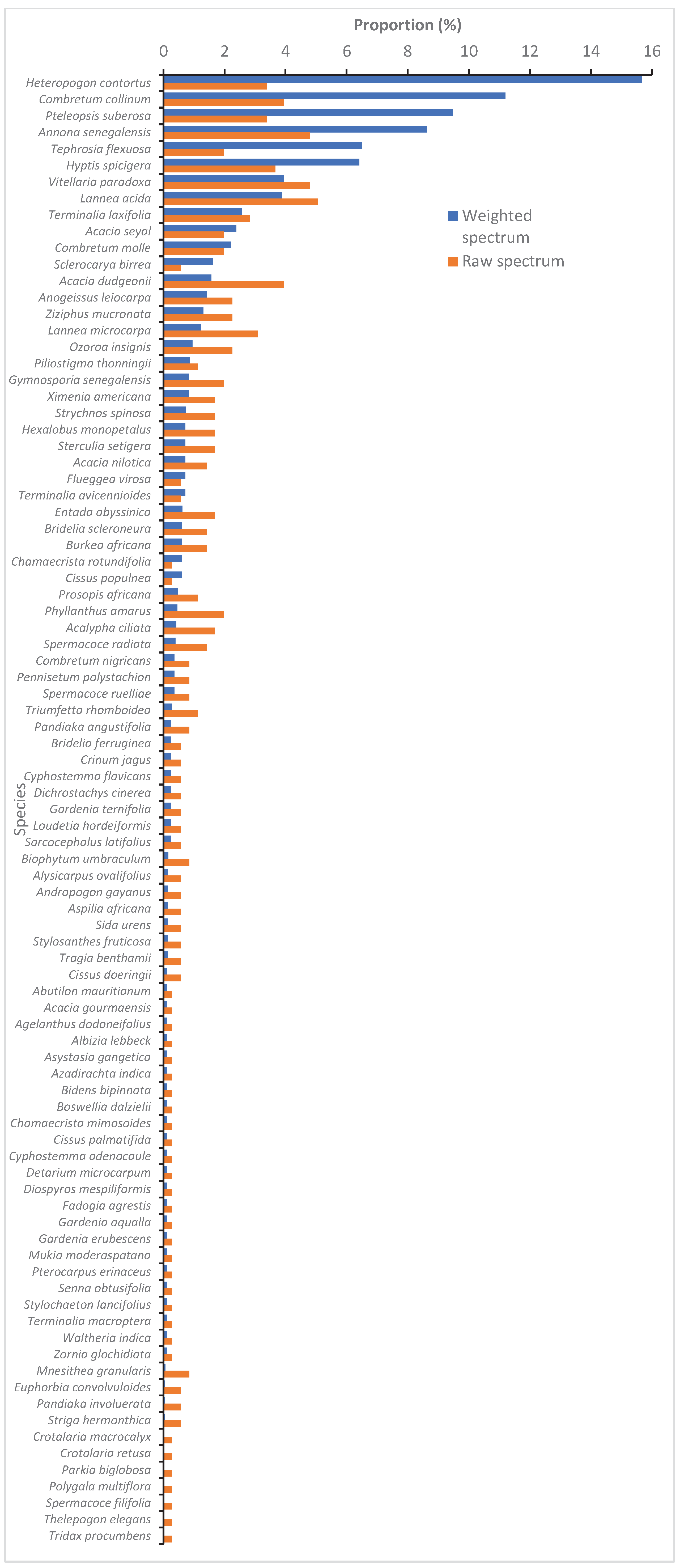 Proportion (%)

0 2 4 6 8 10 12 14 16

Species

Heteropogon contortus
Combretum collinum
Pteleopsis suberosa
Annona senegalensis
Tephrosia flexuosa
Hyptis spicigera
Vitellaria paradoxa
Lannea acida
Terminalia laxifolia
Acacia seyal
Combretum molle
Sclerocarya birrea
Acacia dudgeonii
Anogeissus leiocarpa
Ziziphus mucronata
Lannea microcarpa
Ozoroa insignis
Piliostigma thonningii
Gymnosporia senegalensis
Ximenia americana
Strychnos spinosa
Hexalobus monopetalus
Sterculia setigera
Acacia nilotica
Flueggea virosa
Terminalia avicennioides
Entada abyssinica
Bridelia scleroneura
Burkea africana
Chamaecrista rotundifolia
Cissus populnea
Prosopis africana
Phyllanthus amarus
Acalypha ciliata
Spermacoce radiata
Combretum nigricans
Pennisetum polystachion
Spermacoce ruelliae
Triumfetta rhomboidea
Pandiaka angustifolia
Bridelia ferruginea
Crinum jagus
Cyphostemma flavicans
Dichrostachys cinerea
Gardenia ternifolia
Loudetia hordeiformis
Sarcocephalus latifolius
Biophytum umbraculum
Alysicarpus ovalifolius
Andropogon gayanus
Aspilia africana
Sida urens
Stylosanthes fruticosa
Tragia benthamii
Cissus doeringii
Abutilon mauritianum
Acacia gourmaensis
Agelanthus dodoneifolius
Albizia lebbeck
Asystasia gangetica
Azadirachta indica
Bidens bipinnata
Boswellia dalzielii
Chamaecrista mimosoides
Cissus palmatifida
Cyphostemma adenocaule
Detarium microcarpum
Diospyros mespiliformis
Fadogia agrestis
Gardenia aqualla
Gardenia erubescens
Mukia maderaspatana
Pterocarpus erinaceus
Senna obtusifolia
Stylochaeton lancifolius
Terminalia macroptera
Waltheria indica
Zornia glochidiata
Mnesithea granularis
Euphorbia convolvuloides
Pandiaka involuerata
Striga hermonthica
Crotalaria macrocalyx
Crotalaria retusa
Parkia biglobosa
Polygala multiflora
Spermacoce filifolia
Thelepogon elegans
Tridax procumbens

Weighted spectrum
Raw spectrum